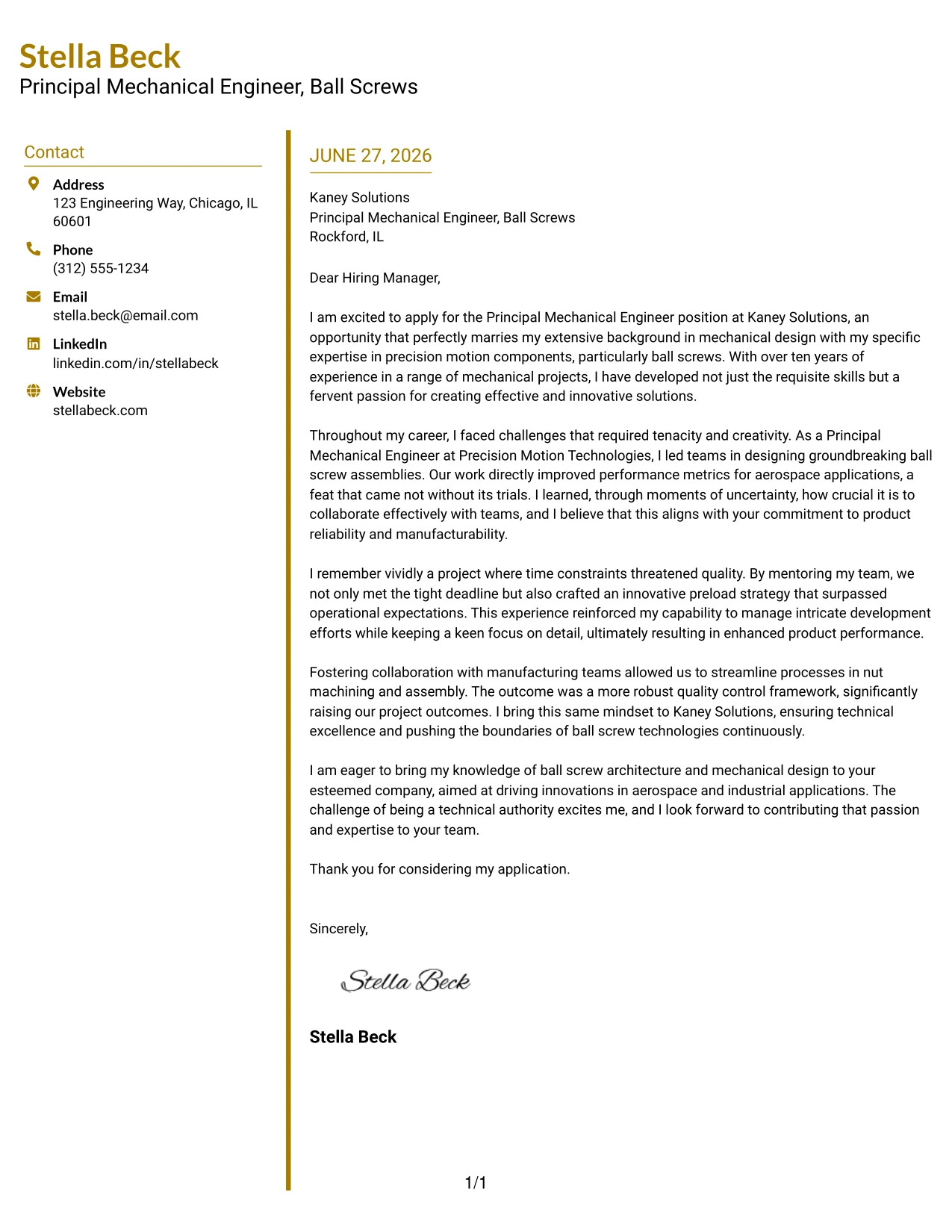 Stella Beck
Principal Mechanical Engineer, Ball Screws

Contact

Address
123 Engineering Way, Chicago, IL 60601

Phone
(312) 555-1234

Email
stella.beck@email.com

LinkedIn
linkedin.com/in/stellabeck

Website
stellabeck.com

JUNE 27, 2026

Kaney Solutions
Principal Mechanical Engineer, Ball Screws
Rockford, IL

Dear Hiring Manager,

I am excited to apply for the Principal Mechanical Engineer position at Kaney Solutions, an opportunity that perfectly marries my extensive background in mechanical design with my specific expertise in precision motion components, particularly ball screws. With over ten years of experience in a range of mechanical projects, I have developed not just the requisite skills but a fervent passion for creating effective and innovative solutions.

Throughout my career, I faced challenges that required tenacity and creativity. As a Principal Mechanical Engineer at Precision Motion Technologies, I led teams in designing groundbreaking ball screw assemblies. Our work directly improved performance metrics for aerospace applications, a feat that came not without its trials. I learned, through moments of uncertainty, how crucial it is to collaborate effectively with teams, and I believe that this aligns with your commitment to product reliability and manufacturability.

I remember vividly a project where time constraints threatened quality. By mentoring my team, we not only met the tight deadline but also crafted an innovative preload strategy that surpassed operational expectations. This experience reinforced my capability to manage intricate development efforts while keeping a keen focus on detail, ultimately resulting in enhanced product performance.

Fostering collaboration with manufacturing teams allowed us to streamline processes in nut machining and assembly. The outcome was a more robust quality control framework, significantly raising our project outcomes. I bring this same mindset to Kaney Solutions, ensuring technical excellence and pushing the boundaries of ball screw technologies continuously.

I am eager to bring my knowledge of ball screw architecture and mechanical design to your esteemed company, aimed at driving innovations in aerospace and industrial applications. The challenge of being a technical authority excites me, and I look forward to contributing that passion and expertise to your team.

Thank you for considering my application.

Sincerely,

Stella Beck

Stella Beck

1/1